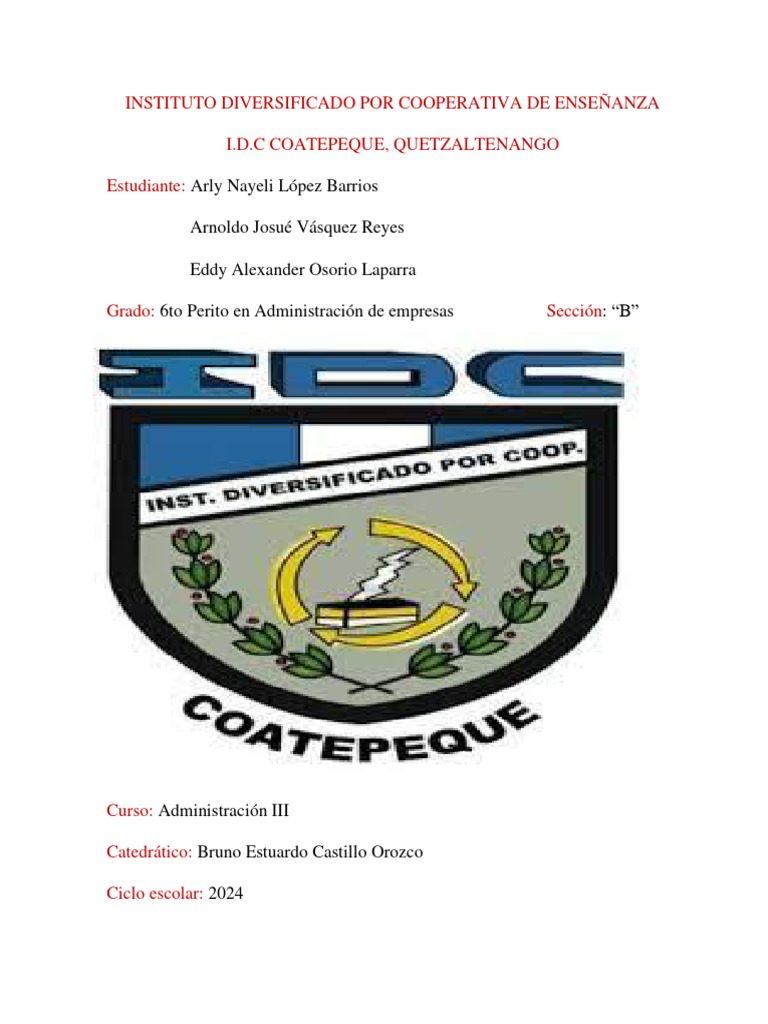 INSTITUTO DIVERSIFICADO POR COOPERATIVA DE ENSEÑANZA

I.D.C COATEPEQUE, QUETZALTENANGO

Estudiante: Arly Nayeli López Barrios

Arnoldo Josué Vásquez Reyes

Eddy Alexander Osorio Laparra

Grado: 6to Perito en Administración de empresas Sección: “B”

IDC

INST. DIVERSIFICADO POR COOP.

COATEPEQUE

Curso: Administración III

Catedrático: Bruno Estuardo Castillo Orozco

Ciclo escolar: 2024